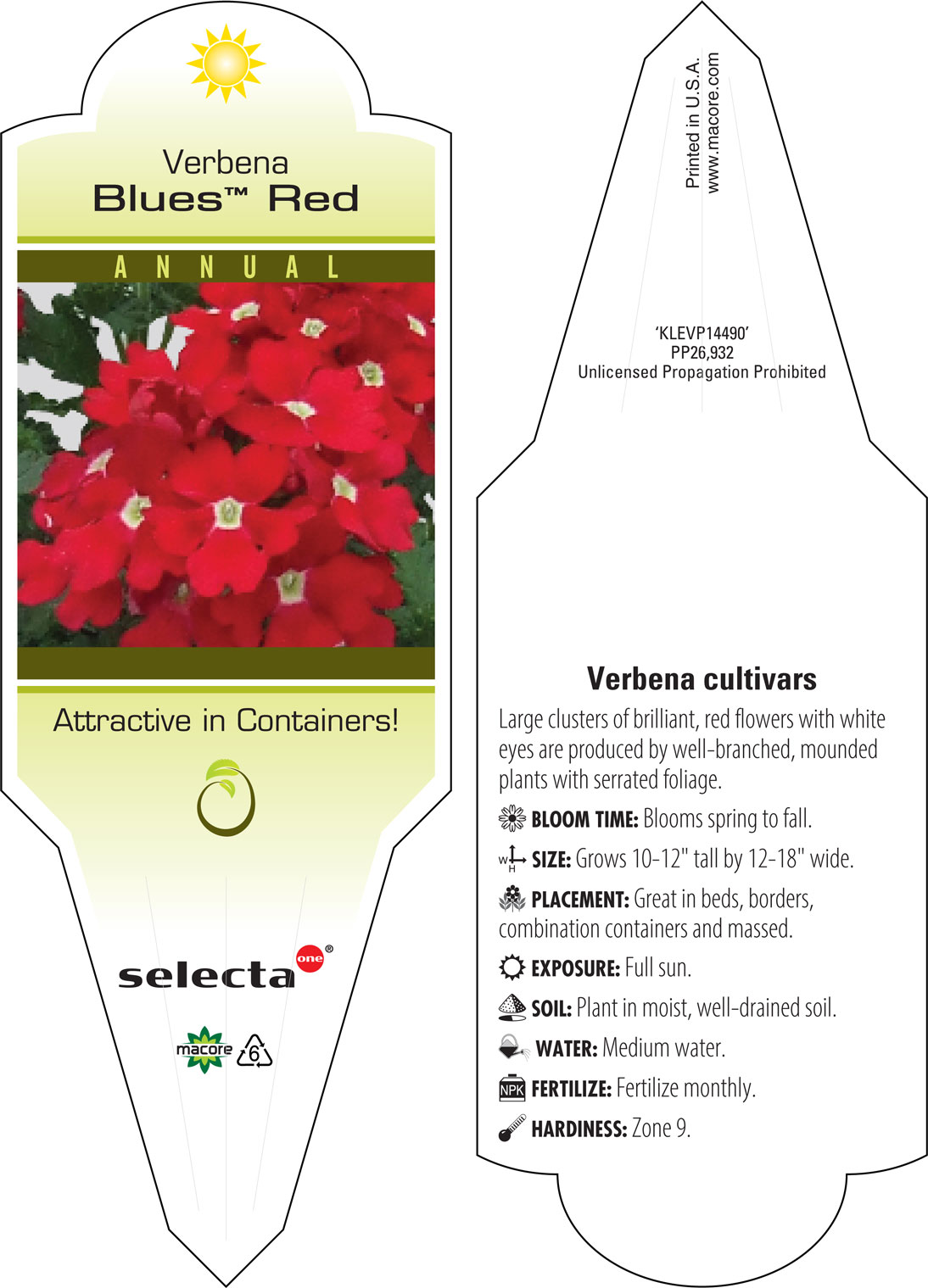 Verbena
Blues™ Red

ANNUAL

Attractive in Containers!

selecta one®

macore 6

Printed in U.S.A.
www.macore.com

'KLEVP14490'
PP26,932
Unlicensed Propagation Prohibited

Verbena cultivars

Large clusters of brilliant, red flowers with white eyes are produced by well-branched, mounded plants with serrated foliage.

BLOOM TIME: Blooms spring to fall.

W H SIZE: Grows 10-12" tall by 12-18" wide.

PLACEMENT: Great in beds, borders, combination containers and massed.

EXPOSURE: Full sun.

SOIL: Plant in moist, well-drained soil.

WATER: Medium water.

NPK FERTILIZE: Fertilize monthly.

HARDINESS: Zone 9.